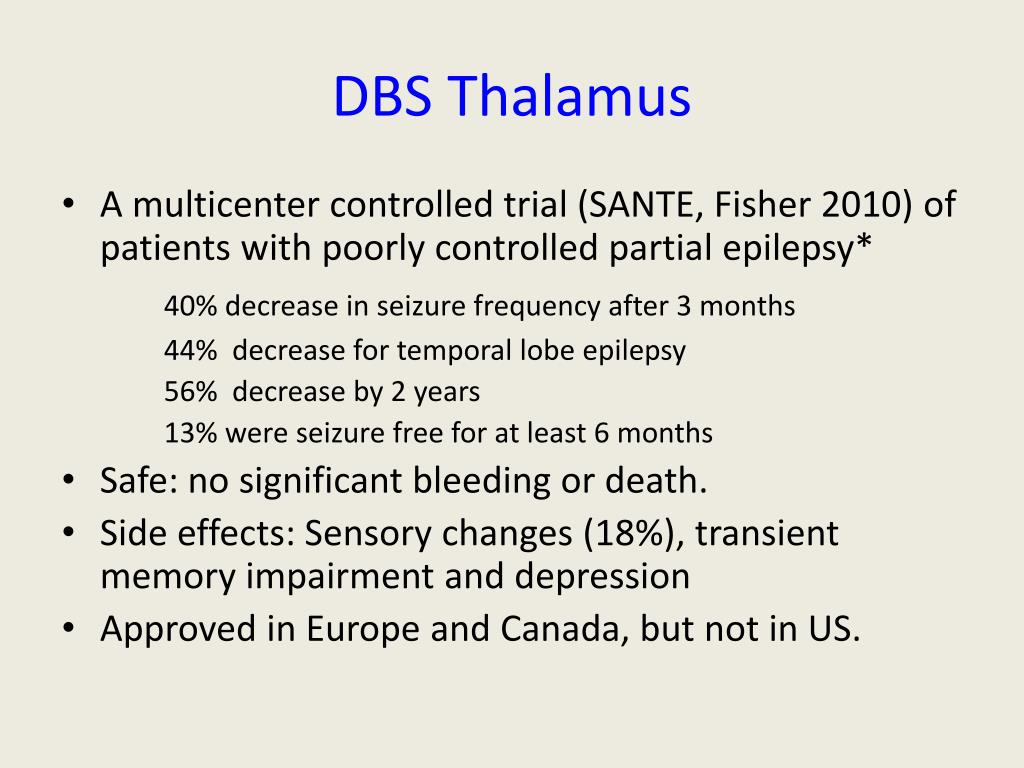 DBS Thalamus

• A multicenter controlled trial (SANTE, Fisher 2010) of patients with poorly controlled partial epilepsy*

40% decrease in seizure frequency after 3 months

44%  decrease for temporal lobe epilepsy

56%  decrease by 2 years

13% were seizure free for at least 6 months

• Safe: no significant bleeding or death.

• Side effects: Sensory changes (18%), transient memory impairment and depression

• Approved in Europe and Canada, but not in US.